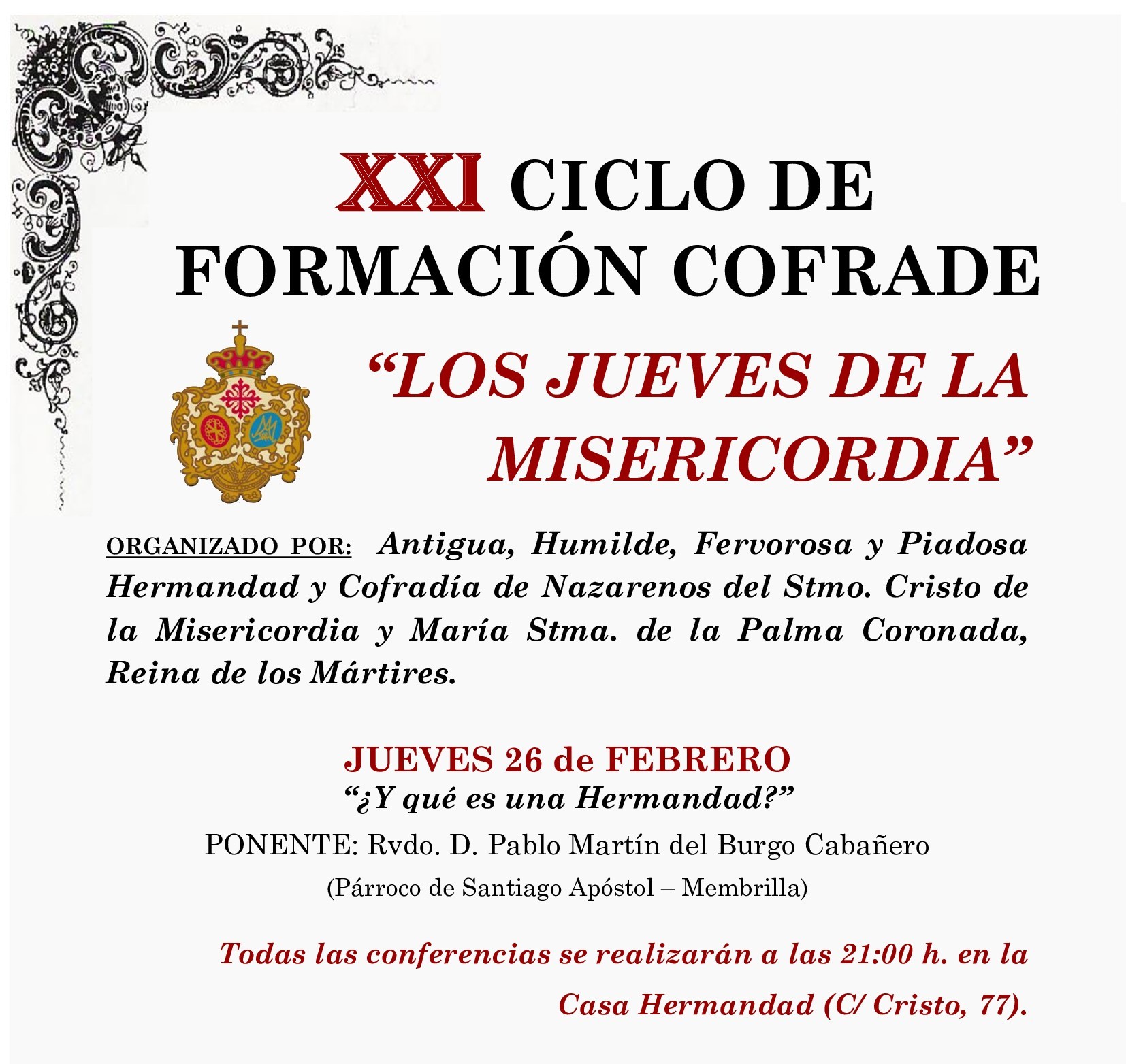 XXI CICLO DE FORMACIÓN COFRADE

"LOS JUEVES DE LA MISERICORDIA"

ORGANIZADO POR: Antigua, Humilde, Fervorosa y Piadosa Hermandad y Cofradía de Nazarenos del Stmo. Cristo de la Misericordia y María Stma. de la Palma Coronada, Reina de los Mártires.

JUEVES 26 de FEBRERO
"¿Y qué es una Hermandad?"
PONENTE: Rvdo. D. Pablo Martín del Burgo Cabañero
(Párroco de Santiago Apóstol – Membrilla)

Todas las conferencias se realizarán a las 21:00 h. en la Casa Hermandad (C/ Cristo, 77).